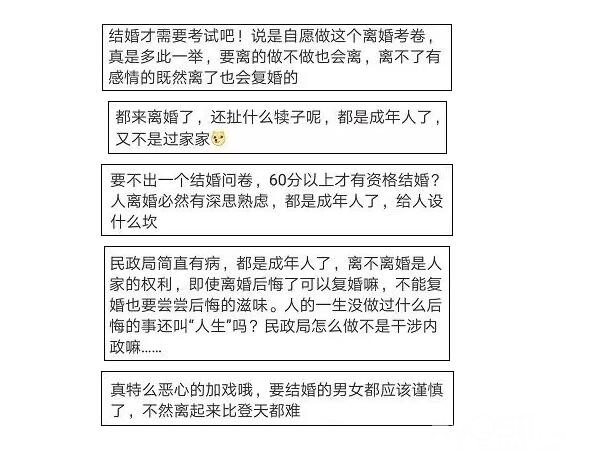 结婚才需要考试吧！说是自愿做这个离婚考卷，真是多此一举，要离的做不做也会离，离不了有感情的既然离了也会复婚的

都来离婚了，还扯什么犊子呢，都是成年人了，又不是过家家

要不出一个结婚问卷，60分以上才有资格结婚？人离婚必然有深思熟虑，都是成年人了，给人设什么坎

民政局简直有病，都是成年人了，离不离婚是人家的权利，即使离婚后悔了可以复婚嘛，不能复婚也要尝尝后悔的滋味。人的一生没做过什么后悔的事还叫“人生”吗？民政局怎么做不是干涉内政嘛......

真特么恶心的加戏哦，要结婚的男女都应该谨慎了，不然离起来比登天都难